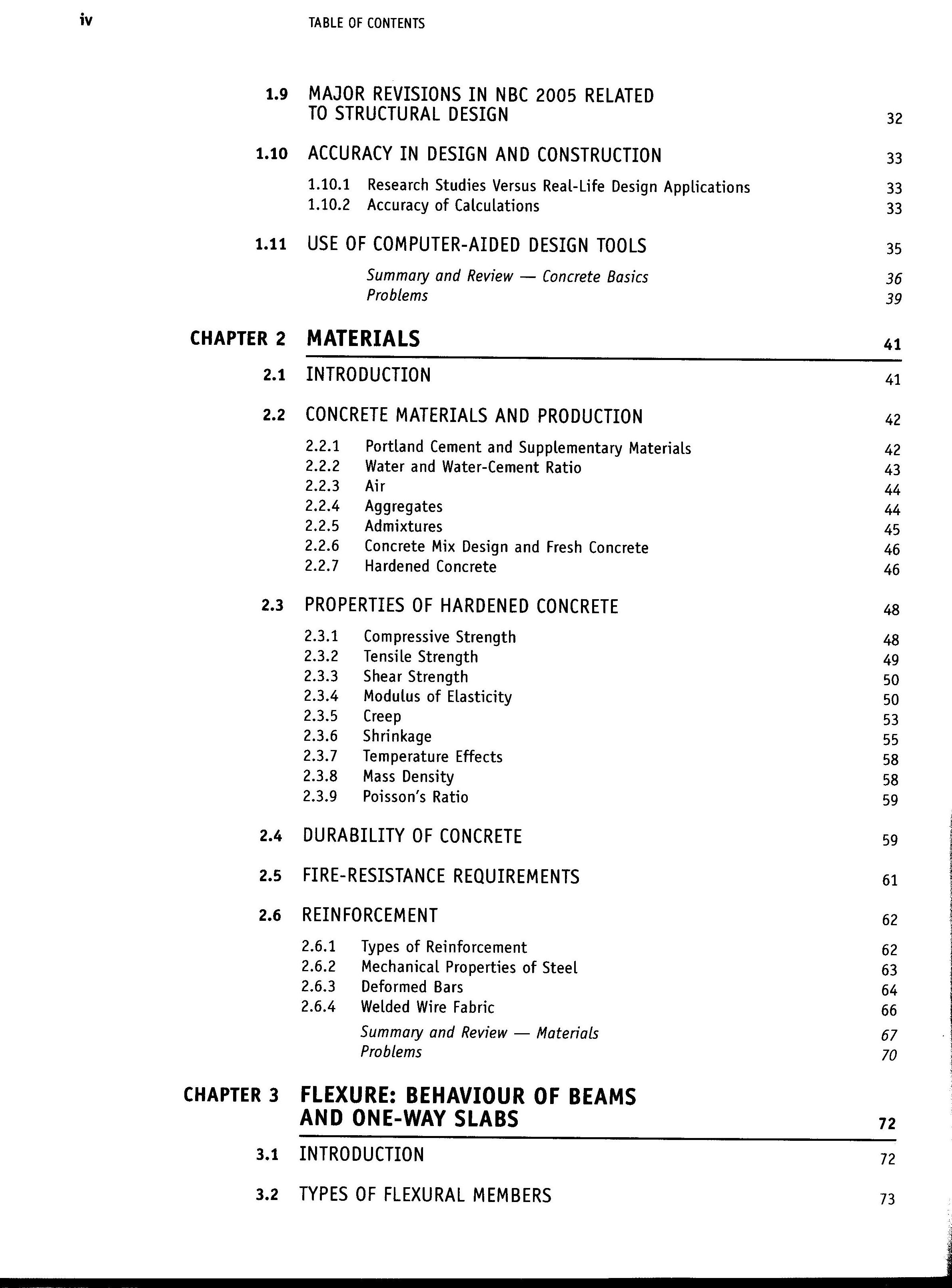 iv TABLE OF CONTENTS

1.9 MAJOR REVISIONS IN NBC 2005 RELATED TO STRUCTURAL DESIGN 32

1.10 ACCURACY IN DESIGN AND CONSTRUCTION 33

1.10.1 Research Studies Versus Real-Life Design Applications 33
1.10.2 Accuracy of Calculations 33

1.11 USE OF COMPUTER-AIDED DESIGN TOOLS 35

Summary and Review — Concrete Basics 36
Problems 39

CHAPTER 2 MATERIALS 41

2.1 INTRODUCTION 41

2.2 CONCRETE MATERIALS AND PRODUCTION 42

2.2.1 Portland Cement and Supplementary Materials 42
2.2.2 Water and Water-Cement Ratio 43
2.2.3 Air 44
2.2.4 Aggregates 44
2.2.5 Admixtures 45
2.2.6 Concrete Mix Design and Fresh Concrete 46
2.2.7 Hardened Concrete 46

2.3 PROPERTIES OF HARDENED CONCRETE 48

2.3.1 Compressive Strength 48
2.3.2 Tensile Strength 49
2.3.3 Shear Strength 50
2.3.4 Modulus of Elasticity 50
2.3.5 Creep 53
2.3.6 Shrinkage 55
2.3.7 Temperature Effects 58
2.3.8 Mass Density 58
2.3.9 Poisson's Ratio 59

2.4 DURABILITY OF CONCRETE 59

2.5 FIRE-RESISTANCE REQUIREMENTS 61

2.6 REINFORCEMENT 62

2.6.1 Types of Reinforcement 62
2.6.2 Mechanical Properties of Steel 63
2.6.3 Deformed Bars 64
2.6.4 Welded Wire Fabric 66

Summary and Review — Materials 67
Problems 70

CHAPTER 3 FLEXURE: BEHAVIOUR OF BEAMS AND ONE-WAY SLABS 72

3.1 INTRODUCTION 72

3.2 TYPES OF FLEXURAL MEMBERS 73